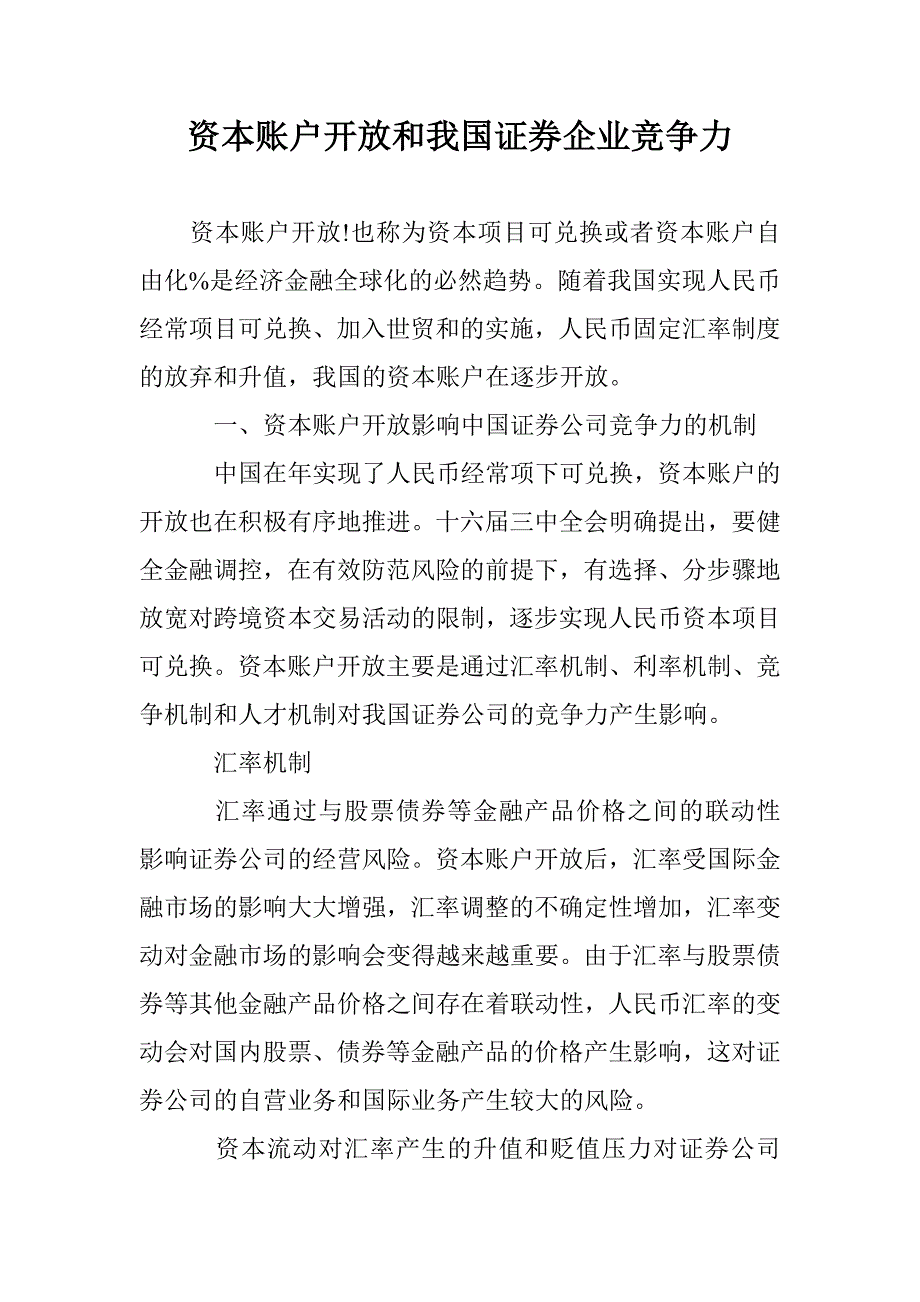 资本账户开放和我国证券企业竞争力

资本账户开放!也称为资本项目可兑换或者资本账户自由化%是经济金融全球化的必然趋势。随着我国实现人民币经常项目可兑换、加入世贸和的实施，人民币固定汇率制度的放弃和升值，我国的资本账户在逐步开放。

一、资本账户开放影响中国证券公司竞争力的机制

中国在年实现了人民币经常项下可兑换，资本账户的开放也在积极有序地推进。十六届三中全会明确提出，要健全金融调控，在有效防范风险的前提下，有选择、分步骤地放宽对跨境资本交易活动的限制，逐步实现人民币资本项目可兑换。资本账户开放主要是通过汇率机制、利率机制、竞争机制和人才机制对我国证券公司的竞争力产生影响。

汇率机制

汇率通过与股票债券等金融产品价格之间的联动性影响证券公司的经营风险。资本账户开放后，汇率受国际金融市场的影响大大增强，汇率调整的不确定性增加，汇率变动对金融市场的影响会变得越来越重要。由于汇率与股票债券等其他金融产品价格之间存在着联动性，人民币汇率的变动会对国内股票、债券等金融产品的价格产生影响，这对证券公司的自营业务和国际业务产生较大的风险。

资本流动对汇率产生的升值和贬值压力对证券公司